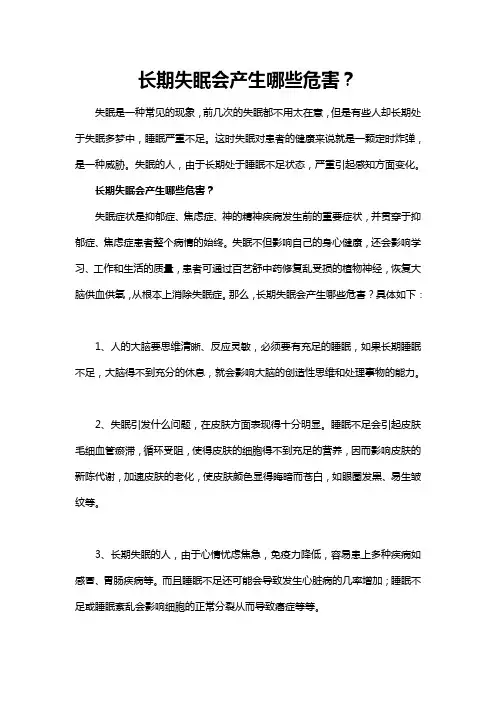 长期失眠会产生哪些危害？

失眠是一种常见的现象，前几次的失眠都不用太在意，但是有些人却长期处于失眠多梦中，睡眠严重不足。这时失眠对患者的健康来说就是一颗定时炸弹，是一种威胁。失眠的人，由于长期处于睡眠不足状态，严重引起感知方面变化。

长期失眠会产生哪些危害？

失眠症状是抑郁症、焦虑症、神的精神疾病发生前的重要症状，并贯穿于抑郁症、焦虑症患者整个病情的始终。失眠不但影响自己的身心健康，还会影响学习、工作和生活的质量，患者可通过百艺舒中药修复乱受损的植物神经，恢复大脑供血供氧，从根本上消除失眠症。那么，长期失眠会产生哪些危害？具体如下：

1、人的大脑要思维清晰、反应灵敏，必须要有充足的睡眠，如果长期睡眠不足，大脑得不到充分的休息，就会影响大脑的创造性思维和处理事物的能力。

2、失眠引发什么问题，在皮肤方面表现得十分明显。睡眠不足会引起皮肤毛细血管瘀滞，循环受阻，使得皮肤的细胞得不到充足的营养，因而影响皮肤的新陈代谢，加速皮肤的老化，使皮肤颜色显得晦暗而苍白，如眼圈发黑、易生皱纹等。

3、长期失眠的人，由于心情忧虑焦急，免疫力降低，容易患上多种疾病如感冒、胃肠疾病等。而且睡眠不足还可能会导致发生心脏病的几率增加；睡眠不足或睡眠紊乱会影响细胞的正常分裂从而导致癌症等等。